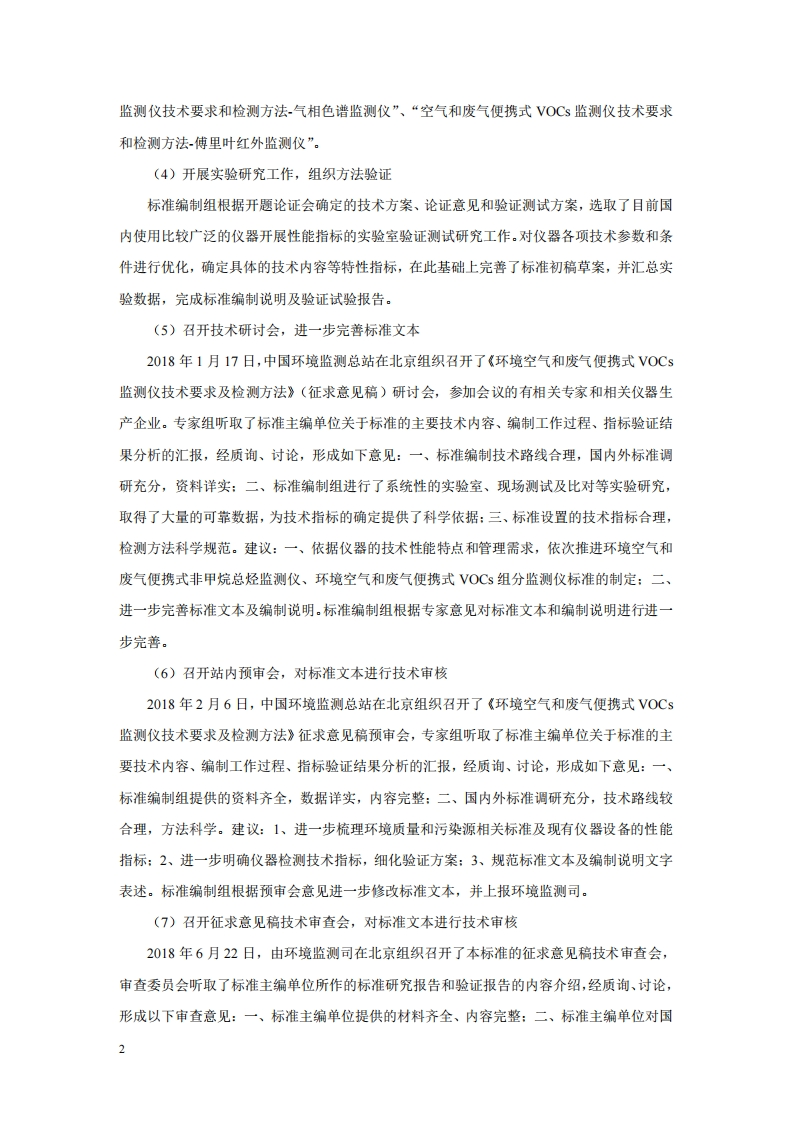 监测仪技术要求和检测方法-气相色谱监测仪”、“空气和废气便携式 VOCs 监测仪技术要求和检测方法-傅里叶红外监测仪”。

（4）开展实验研究工作，组织方法验证

标准编制组根据开题论证会确定的技术方案、论证意见和验证测试方案，选取了目前国内使用比较广泛的仪器开展性能指标的实验室验证测试研究工作。对仪器各项技术参数和条件进行优化，确定具体的技术内容等特性指标，在此基础上完善了标准初稿草案，并汇总实验数据，完成标准编制说明及验证试验报告。

（5）召开技术研讨会，进一步完善标准文本

2018 年 1 月 17 日，中国环境监测总站在北京组织召开了《环境空气和废气便携式 VOCs 监测仪技术要求及检测方法》（征求意见稿）研讨会，参加会议的有相关专家和相关仪器生产企业。专家组听取了标准主编单位关于标准的主要技术内容、编制工作过程、指标验证结果分析的汇报，经质询、讨论，形成如下意见：一、标准编制技术路线合理，国内外标准调研充分，资料详实；二、标准编制组进行了系统性的实验室、现场测试及比对等实验研究，取得了大量的可靠数据，为技术指标的确定提供了科学依据；三、标准设置的技术指标合理，检测方法科学规范。建议：一、依据仪器的技术性能特点和管理需求，依次推进环境空气和废气便携式非甲烷总烃监测仪、环境空气和废气便携式 VOCs 组分监测仪标准的制定；二、进一步完善标准文本及编制说明。标准编制组根据专家意见对标准文本和编制说明进行进一步完善。

（6）召开站内预审会，对标准文本进行技术审核

2018 年 2 月 6 日，中国环境监测总站在北京组织召开了《环境空气和废气便携式 VOCs 监测仪技术要求及检测方法》征求意见稿预审会，专家组听取了标准主编单位关于标准的主要技术内容、编制工作过程、指标验证结果分析的汇报，经质询、讨论，形成如下意见：一、标准编制组提供的资料齐全，数据详实，内容完整；二、国内外标准调研充分，技术路线较合理，方法科学。建议：1、进一步梳理环境质量和污染源相关标准及现有仪器设备的性能指标；2、进一步明确仪器检测技术指标，细化验证方案；3、规范标准文本及编制说明文字表述。标准编制组根据预审会意见进一步修改标准文本，并上报环境监测司。

（7）召开征求意见稿技术审查会，对标准文本进行技术审核

2018 年 6 月 22 日，由环境监测司在北京组织召开了本标准的征求意见稿技术审查会，审查委员会听取了标准主编单位所作的标准研究报告和验证报告的内容介绍，经质询、讨论，形成以下审查意见：一、标准主编单位提供的材料齐全、内容完整；二、标准主编单位对国

2